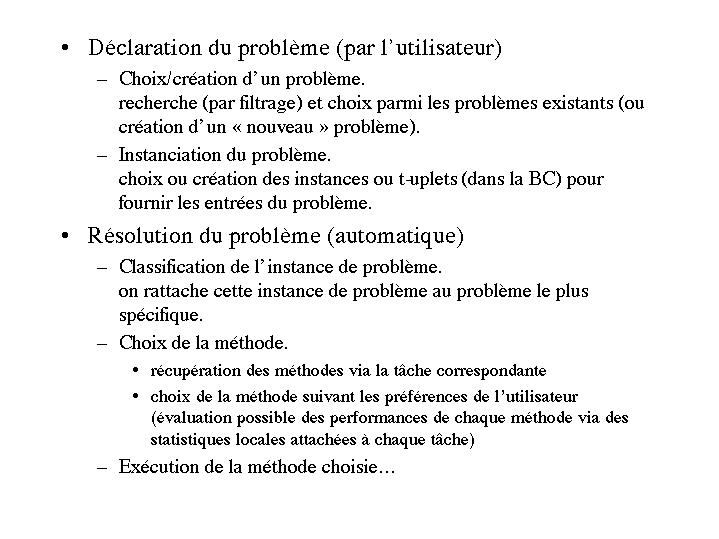 • Déclaration du problème (par l'utilisateur)

– Choix/création d'un problème.
recherche (par filtrage) et choix parmi les problèmes existants (ou création d'un « nouveau » problème).

– Instanciation du problème.
choix ou création des instances ou t-uplets (dans la BC) pour fournir les entrées du problème.

• Résolution du problème (automatique)

– Classification de l'instance de problème.
on rattache cette instance de problème au problème le plus spécifique.

– Choix de la méthode.

• récupération des méthodes via la tâche correspondante

• choix de la méthode suivant les préférences de l'utilisateur (évaluation possible des performances de chaque méthode via des statistiques locales attachées à chaque tâche)

– Exécution de la méthode choisie…